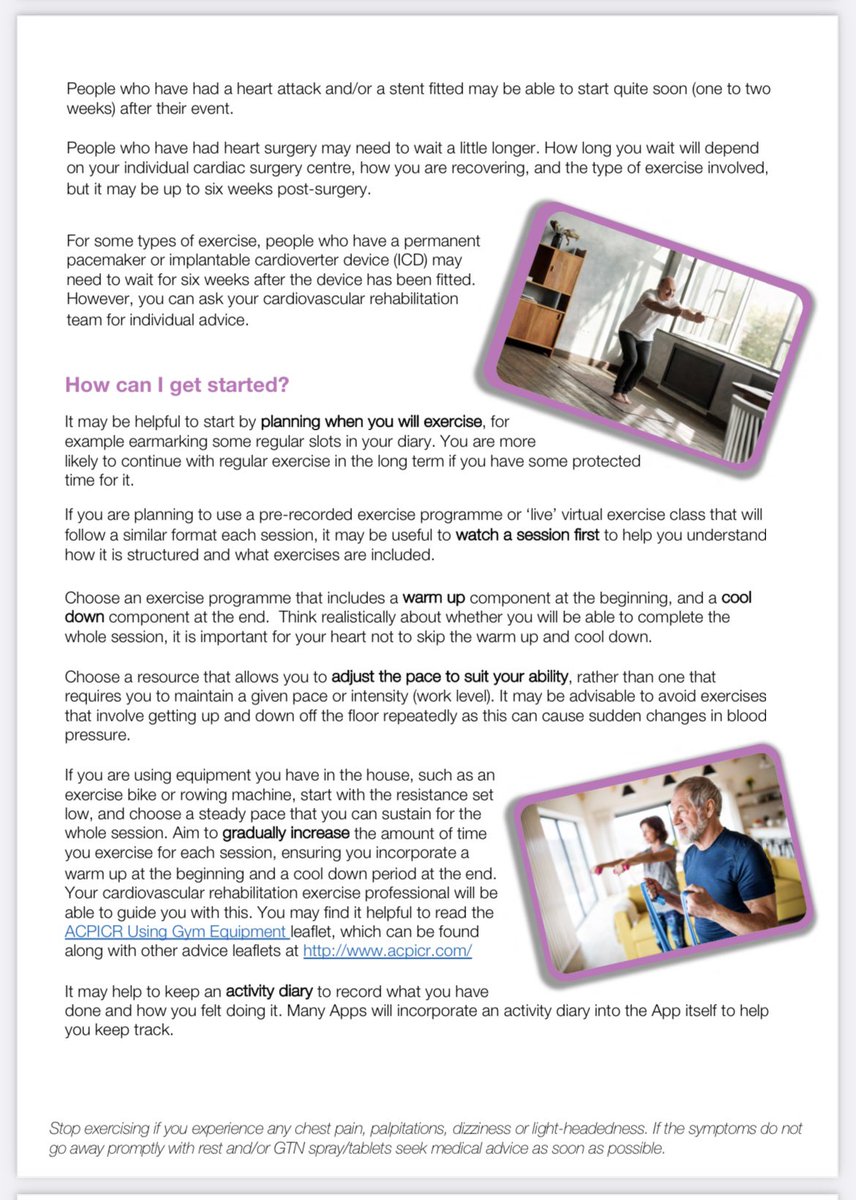 People who have had a heart attack and/or a stent fitted may be able to start quite soon (one to two weeks) after their event.

People who have had heart surgery may need to wait a little longer. How long you wait will depend on your individual cardiac surgery centre, how you are recovering, and the type of exercise involved, but it may be up to six weeks post-surgery.

For some types of exercise, people who have a permanent pacemaker or implantable cardioverter device (ICD) may need to wait for six weeks after the device has been fitted. However, you can ask your cardiovascular rehabilitation team for individual advice.

How can I get started?

It may be helpful to start by planning when you will exercise, for example earmarking some regular slots in your diary. You are more likely to continue with regular exercise in the long term if you have some protected time for it.

If you are planning to use a pre-recorded exercise programme or 'live' virtual exercise class that will follow a similar format each session, it may be useful to watch a session first to help you understand how it is structured and what exercises are included.

Choose an exercise programme that includes a warm up component at the beginning, and a cool down component at the end. Think realistically about whether you will be able to complete the whole session, it is important for your heart not to skip the warm up and cool down.

Choose a resource that allows you to adjust the pace to suit your ability, rather than one that requires you to maintain a given pace or intensity (work level). It may be advisable to avoid exercises that involve getting up and down off the floor repeatedly as this can cause sudden changes in blood pressure.

If you are using equipment you have in the house, such as an exercise bike or rowing machine, start with the resistance set low, and choose a steady pace that you can sustain for the whole session. Aim to gradually increase the amount of time you exercise for each session, ensuring you incorporate a warm up at the beginning and a cool down period at the end. Your cardiovascular rehabilitation exercise professional will be able to guide you with this. You may find it helpful to read the ACPICR Using Gym Equipment leaflet, which can be found along with other advice leaflets at http://www.acpicr.com/

It may help to keep an activity diary to record what you have done and how you felt doing it. Many Apps will incorporate an activity diary into the App itself to help you keep track.

Stop exercising if you experience any chest pain, palpitations, dizziness or light-headedness. If the symptoms do not go away promptly with rest and/or GTN spray/tablets seek medical advice as soon as possible.